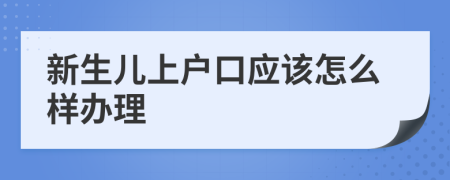 新生儿上户口应该怎么样办理